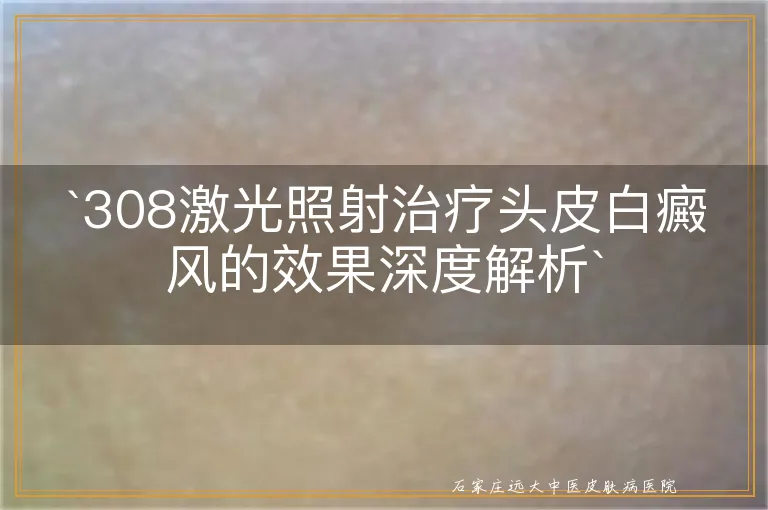 `308激光照射治疗头皮白癜风的效果深度解析`

石家庄远大中医皮肤病医院